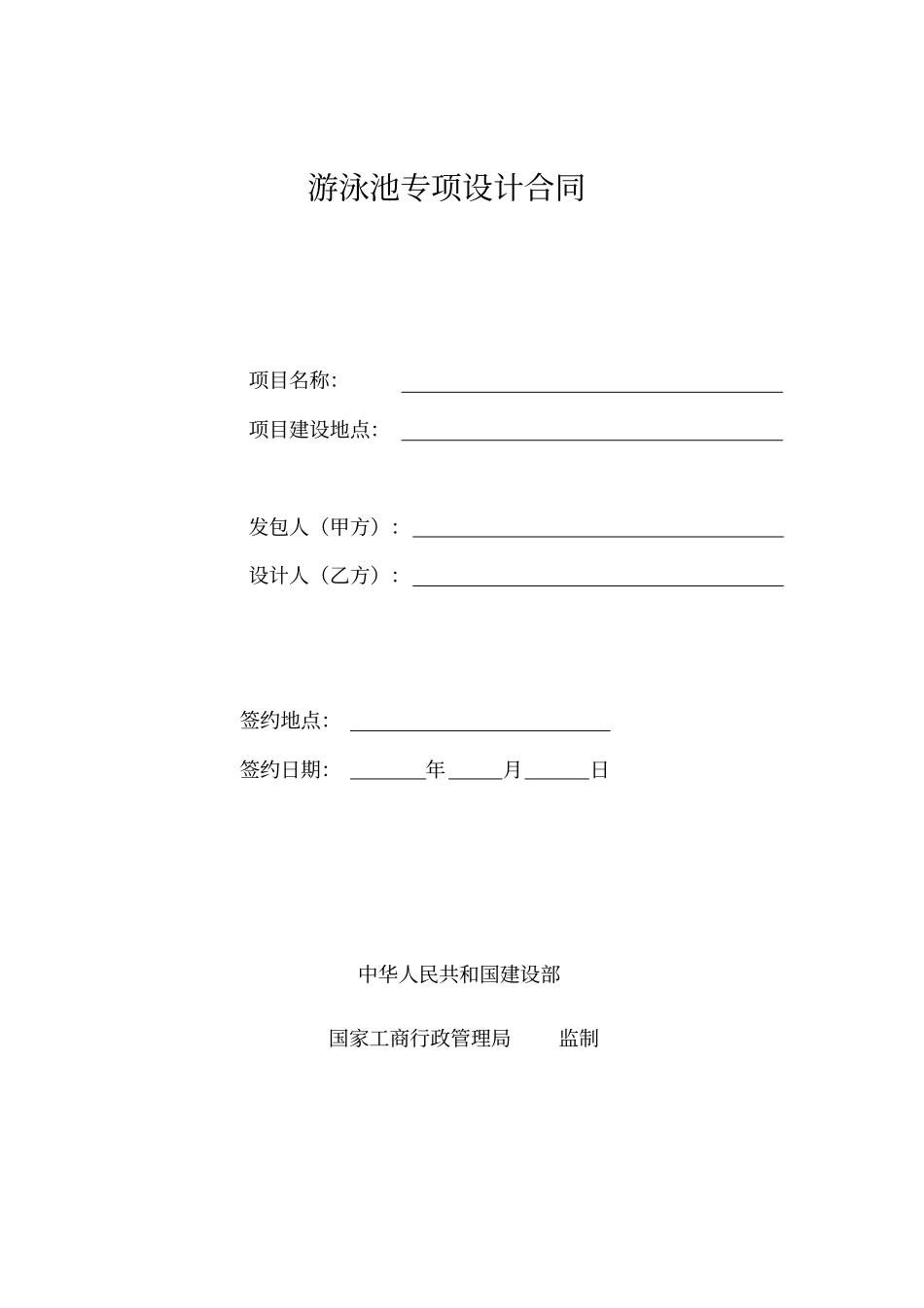 游泳池专项设计合同

项目名称: ____

项目建设地点: ____

发包人（甲方）: ____

设计人（乙方）: ____

签约地点: ____

签约日期: ____年____月____日

中华人民共和国建设部

国家工商行政管理局 监制